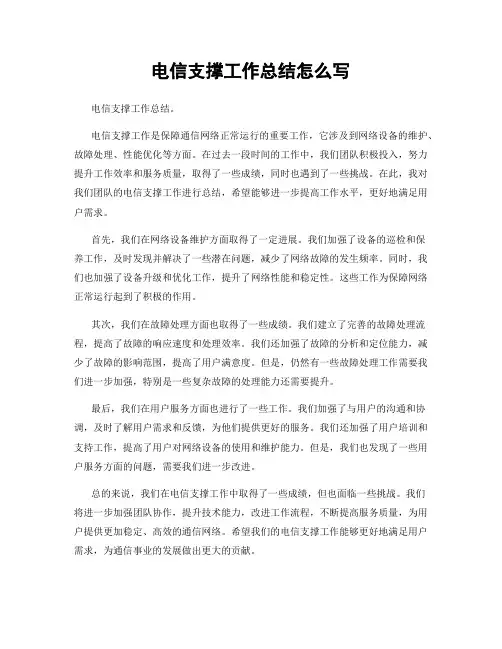 电信支撑工作总结怎么写

电信支撑工作总结。

电信支撑工作是保障通信网络正常运行的重要工作，它涉及到网络设备的维护、故障处理、性能优化等方面。在过去一段时间的工作中，我们团队积极投入，努力提升工作效率和服务质量，取得了一些成绩，同时也遇到了一些挑战。在此，我对我们团队的电信支撑工作进行总结，希望能够进一步提高工作水平，更好地满足用户需求。

首先，我们在网络设备维护方面取得了一定进展。我们加强了设备的巡检和保养工作，及时发现并解决了一些潜在问题，减少了网络故障的发生频率。同时，我们也加强了设备升级和优化工作，提升了网络性能和稳定性。这些工作为保障网络正常运行起到了积极的作用。

其次，我们在故障处理方面也取得了一些成绩。我们建立了完善的故障处理流程，提高了故障的响应速度和处理效率。我们还加强了故障的分析和定位能力，减少了故障的影响范围，提高了用户满意度。但是，仍然有一些故障处理工作需要我们进一步加强，特别是一些复杂故障的处理能力还需要提升。

最后，我们在用户服务方面也进行了一些工作。我们加强了与用户的沟通和协调，及时了解用户需求和反馈，为他们提供更好的服务。我们还加强了用户培训和支持工作，提高了用户对网络设备的使用和维护能力。但是，我们也发现了一些用户服务方面的问题，需要我们进一步改进。

总的来说，我们在电信支撑工作中取得了一些成绩，但也面临一些挑战。我们将进一步加强团队协作，提升技术能力，改进工作流程，不断提高服务质量，为用户提供更加稳定、高效的通信网络。希望我们的电信支撑工作能够更好地满足用户需求，为通信事业的发展做出更大的贡献。